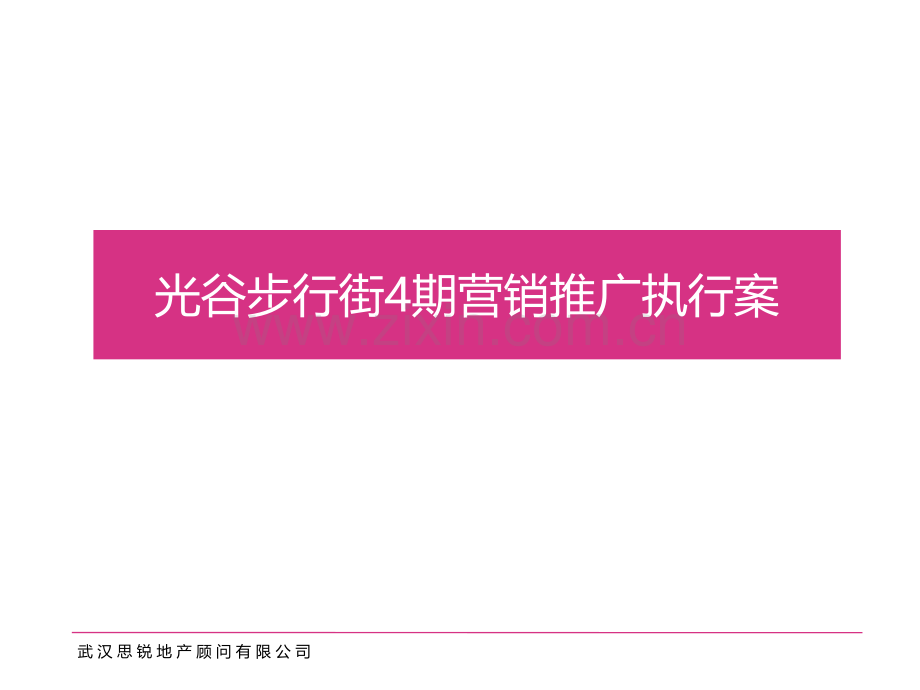 光谷步行街4期营销推广执行案

www.zixin.com.cn

武汉思锐地产顾问有限公司